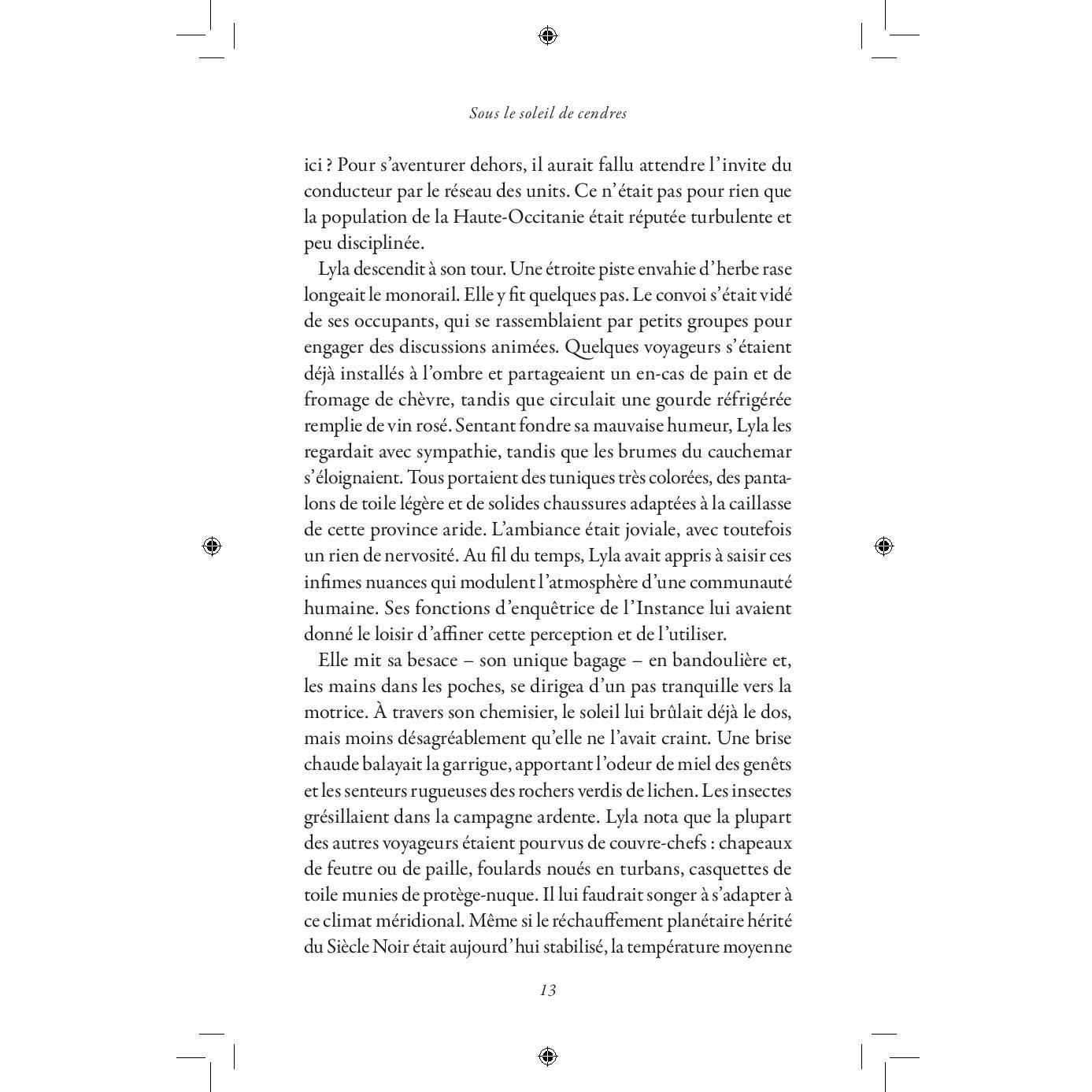 Sous le soleil de cendres

ici ? Pour s'aventurer dehors, il aurait fallu attendre l'invite du conducteur par le réseau des units. Ce n'était pas pour rien que la population de la Haute-Occitanie était réputée turbulente et peu disciplinée.

Lyla descendit à son tour. Une étroite piste envahie d'herbe rase longeait le monorail. Elle y fit quelques pas. Le convoi s'était vidé de ses occupants, qui se rassemblaient par petits groupes pour engager des discussions animées. Quelques voyageurs s'étaient déjà installés à l'ombre et partageaient un en-cas de pain et de fromage de chèvre, tandis que circulait une gourde réfrigérée remplie de vin rosé. Sentant fondre sa mauvaise humeur, Lyla les regardait avec sympathie, tandis que les brumes du cauchemar s'éloignaient. Tous portaient des tuniques très colorées, des pantalons de toile légère et de solides chaussures adaptées à la caillasse de cette province aride. L'ambiance était joviale, avec toutefois un rien de nervosité. Au fil du temps, Lyla avait appris à saisir ces infimes nuances qui modulent l'atmosphère d'une communauté humaine. Ses fonctions d'enquêtrice de l'Instance lui avaient donné le loisir d'affiner cette perception et de l'utiliser.

Elle mit sa besace – son unique bagage – en bandoulière et, les mains dans les poches, se dirigea d'un pas tranquille vers la motrice. À travers son chemisier, le soleil lui brûlait déjà le dos, mais moins désagréablement qu'elle ne l'avait craint. Une brise chaude balayait la garrigue, apportant l'odeur de miel des genêts et les senteurs rugueuses des rochers verdis de lichen. Les insectes grésillaient dans la campagne ardente. Lyla nota que la plupart des autres voyageurs étaient pourvus de couvre-chefs : chapeaux de feutre ou de paille, foulards noués en turbans, casquettes de toile munies de protège-nuque. Il lui faudrait songer à s'adapter à ce climat méridional. Même si le réchauffement planétaire hérité du Siècle Noir était aujourd'hui stabilisé, la température moyenne

13